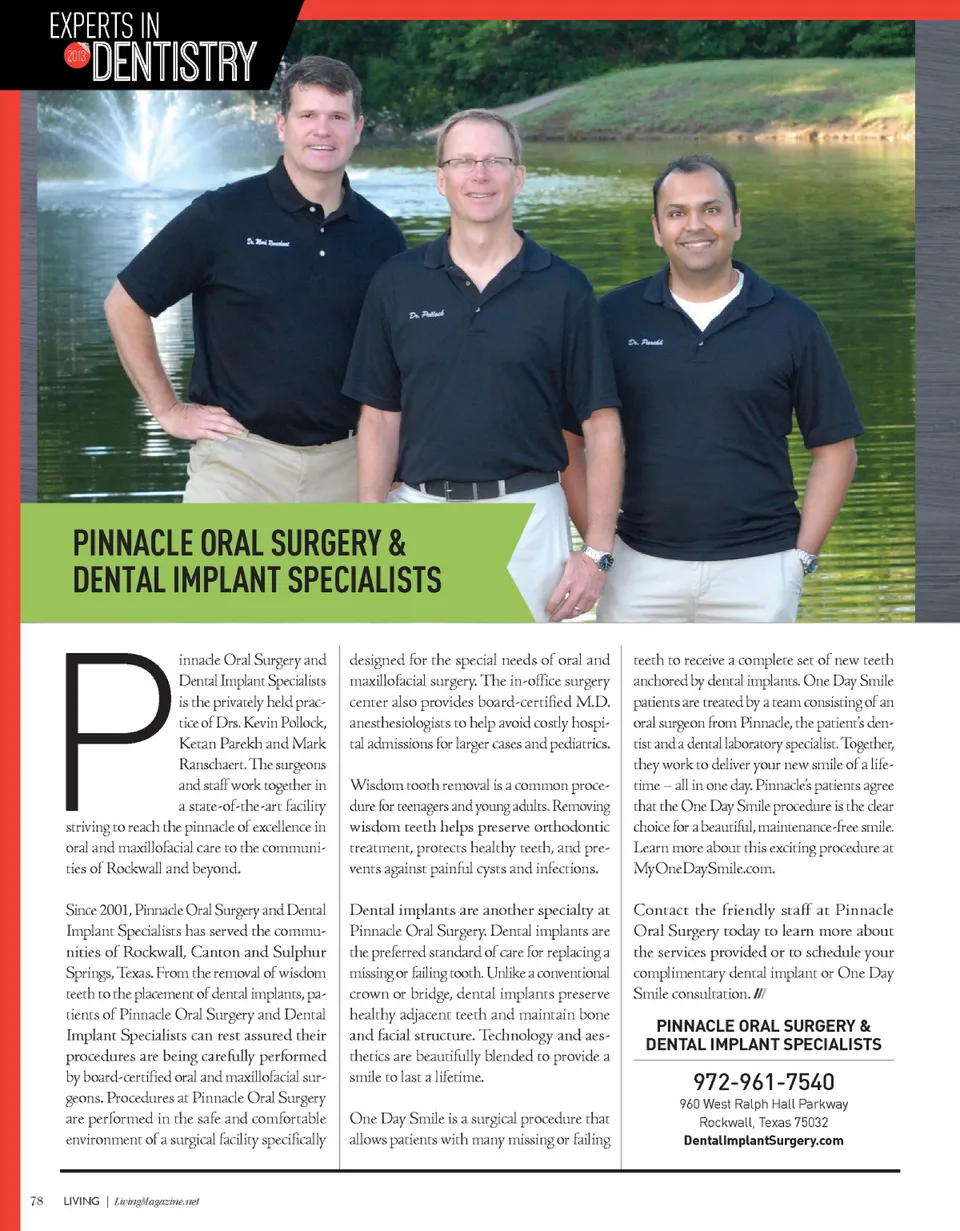 EXPERTS IN
2013 DENTISTRY

Dr. Mark Ranschaert

Dr. Pollock

Dr. Parekh

PINNACLE ORAL SURGERY & DENTAL IMPLANT SPECIALISTS

Pinnacle Oral Surgery and Dental Implant Specialists is the privately held practice of Drs. Kevin Pollock, Ketan Parekh and Mark Ranschaert. The surgeons and staff work together in a state-of-the-art facility striving to reach the pinnacle of excellence in oral and maxillofacial care to the communities of Rockwall and beyond.

Since 2001, Pinnacle Oral Surgery and Dental Implant Specialists has served the communities of Rockwall, Canton and Sulphur Springs, Texas. From the removal of wisdom teeth to the placement of dental implants, patients of Pinnacle Oral Surgery and Dental Implant Specialists can rest assured their procedures are being carefully performed by board-certified oral and maxillofacial surgeons. Procedures at Pinnacle Oral Surgery are performed in the safe and comfortable environment of a surgical facility specifically designed for the special needs of oral and maxillofacial surgery. The in-office surgery center also provides board-certified M.D. anesthesiologists to help avoid costly hospital admissions for larger cases and pediatrics.

Wisdom tooth removal is a common procedure for teenagers and young adults. Removing wisdom teeth helps preserve orthodontic treatment, protects healthy teeth, and prevents against painful cysts and infections.

Dental implants are another specialty at Pinnacle Oral Surgery. Dental implants are the preferred standard of care for replacing a missing or failing tooth. Unlike a conventional crown or bridge, dental implants preserve healthy adjacent teeth and maintain bone and facial structure. Technology and aesthetics are beautifully blended to provide a smile to last a lifetime.

One Day Smile is a surgical procedure that allows patients with many missing or failing teeth to receive a complete set of new teeth anchored by dental implants. One Day Smile patients are treated by a team consisting of an oral surgeon from Pinnacle, the patient's dentist and a dental laboratory specialist. Together, they work to deliver your new smile of a lifetime – all in one day. Pinnacle's patients agree that the One Day Smile procedure is the clear choice for a beautiful, maintenance-free smile. Learn more about this exciting procedure at MyOneDaySmile.com.

Contact the friendly staff at Pinnacle Oral Surgery today to learn more about the services provided or to schedule your complimentary dental implant or One Day Smile consultation. ///

PINNACLE ORAL SURGERY & DENTAL IMPLANT SPECIALISTS
972-961-7540
960 West Ralph Hall Parkway
Rockwall, Texas 75032
DentalImplantSurgery.com

78 LIVING | LivingMagazine.net